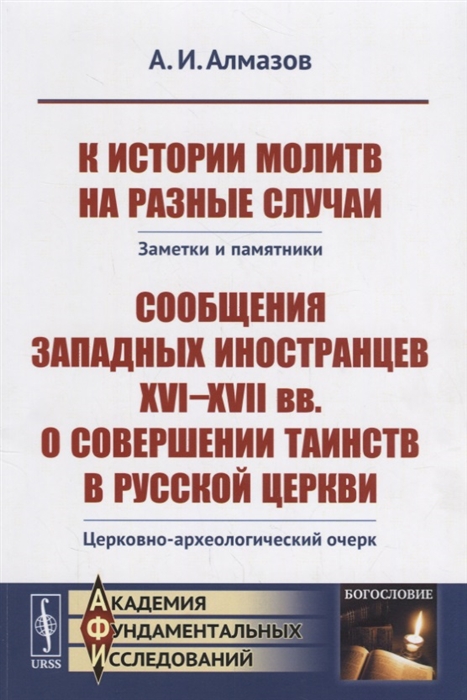 А. И. Алмазов

К ИСТОРИИ МОЛИТВ НА РАЗНЫЕ СЛУЧАИ

Заметки и памятники

СООБЩЕНИЯ ЗАПАДНЫХ ИНОСТРАНЦЕВ XVI–XVII вв. О СОВЕРШЕНИИ ТАИНСТВ В РУССКОЙ ЦЕРКВИ

Церковно-археологический очерк

URSS

АКАДЕМИЯ
ФУНДАМЕНТАЛЬНЫХ
ИССЛЕДОВАНИЙ

БОГОСЛОВИЕ